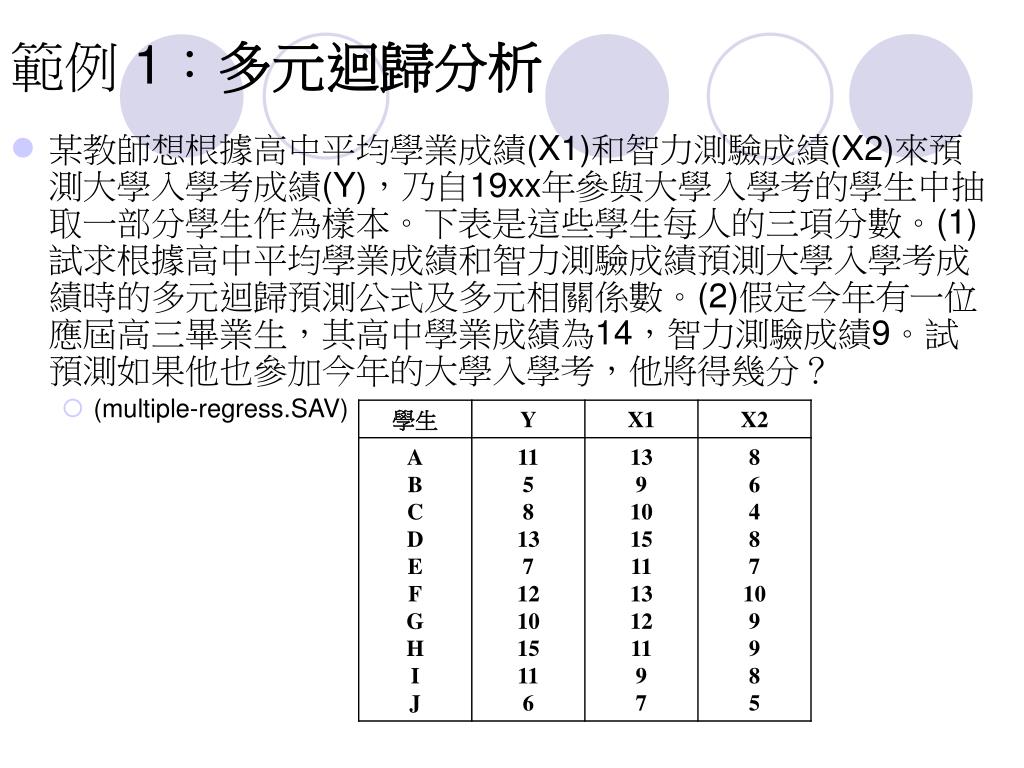 範例 1：多元迴歸分析

某教師想根據高中平均學業成績(X1)和智力測驗成績(X2)來預測大學入學考成績(Y)，乃自19xx年參與大學入學考的學生中抽取一部分學生作為樣本。下表是這些學生每人的三項分數。(1)試求根據高中平均學業成績和智力測驗成績預測大學入學考成績時的多元迴歸預測公式及多元相關係數。(2)假定今年有一位應屆高三畢業生，其高中學業成績為14，智力測驗成績9。試預測如果他也參加今年的大學入學考，他將得幾分？

(multiple-regress.SAV)

| 學生 | Y | X1 | X2 |
|---|---|---|---|
| A | 11 | 13 | 8 |
| B | 5 | 9 | 6 |
| C | 8 | 10 | 4 |
| D | 13 | 15 | 8 |
| E | 7 | 11 | 7 |
| F | 12 | 13 | 10 |
| G | 10 | 12 | 9 |
| H | 15 | 11 | 9 |
| I | 11 | 9 | 8 |
| J | 6 | 7 | 5 |